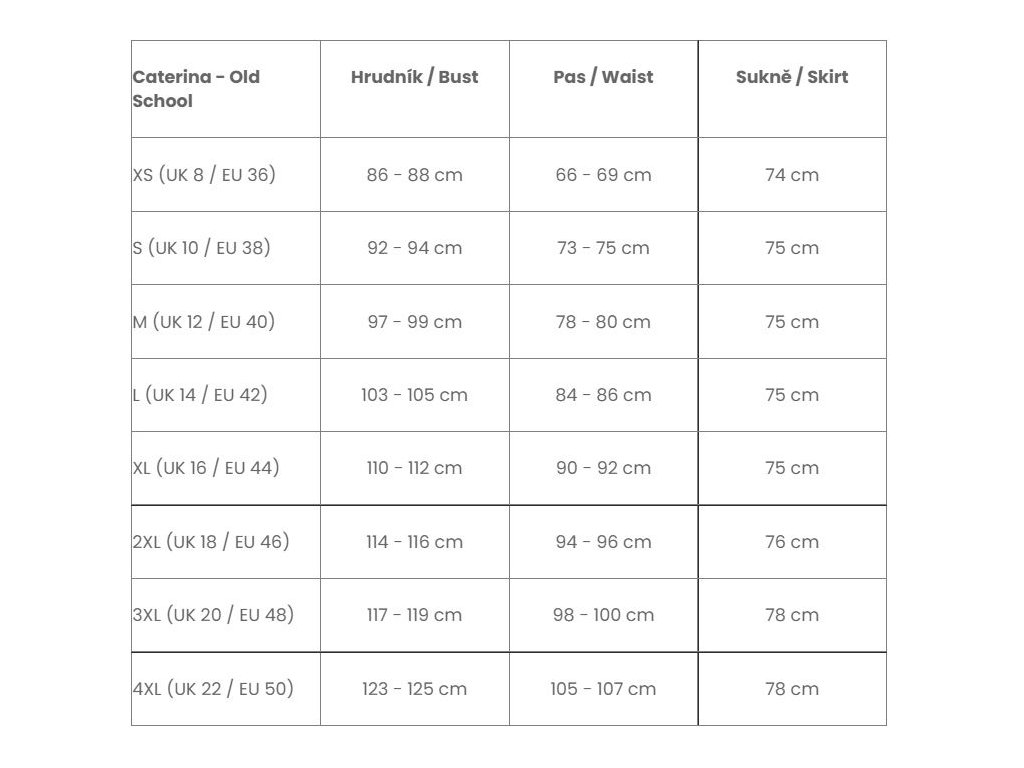 | Caterina - Old School | Hrudník / Bust | Pas / Waist | Sukně / Skirt |
|---|---|---|---|
| XS (UK 8 / EU 36) | 86 - 88 cm | 66 - 69 cm | 74 cm |
| S (UK 10 / EU 38) | 92 - 94 cm | 73 - 75 cm | 75 cm |
| M (UK 12 / EU 40) | 97 - 99 cm | 78 - 80 cm | 75 cm |
| L (UK 14 / EU 42) | 103 - 105 cm | 84 - 86 cm | 75 cm |
| XL (UK 16 / EU 44) | 110 - 112 cm | 90 - 92 cm | 75 cm |
| 2XL (UK 18 / EU 46) | 114 - 116 cm | 94 - 96 cm | 76 cm |
| 3XL (UK 20 / EU 48) | 117 - 119 cm | 98 - 100 cm | 78 cm |
| 4XL (UK 22 / EU 50) | 123 - 125 cm | 105 - 107 cm | 78 cm |